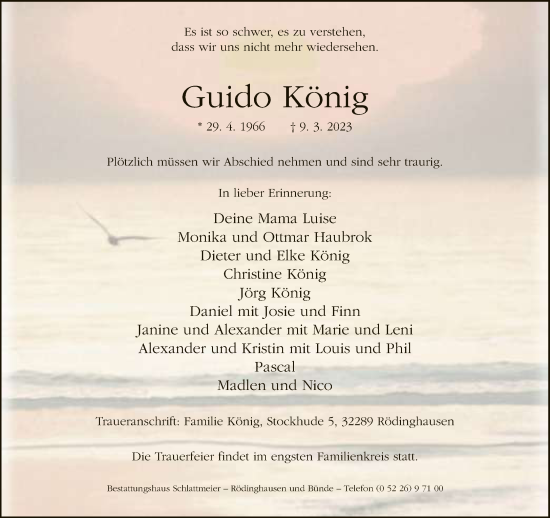 Es ist so schwer, es zu verstehen,
dass wir uns nicht mehr wiedersehen.

Guido König

* 29. 4. 1966 † 9. 3. 2023

Plötzlich müssen wir Abschied nehmen und sind sehr traurig.

In lieber Erinnerung:

Deine Mama Luise
Monika und Ottmar Haubrok
Dieter und Elke König
Christine König
Jörg König
Daniel mit Josie und Finn
Janine und Alexander mit Marie und Leni
Alexander und Kristin mit Louis und Phil
Pascal
Madlen und Nico

Traueranschrift: Familie König, Stockhude 5, 32289 Rödinghausen

Die Trauerfeier findet im engsten Familienkreis statt.

Bestattungshaus Schlattmeier – Rödinghausen und Bünde – Telefon (0 52 26) 9 71 00